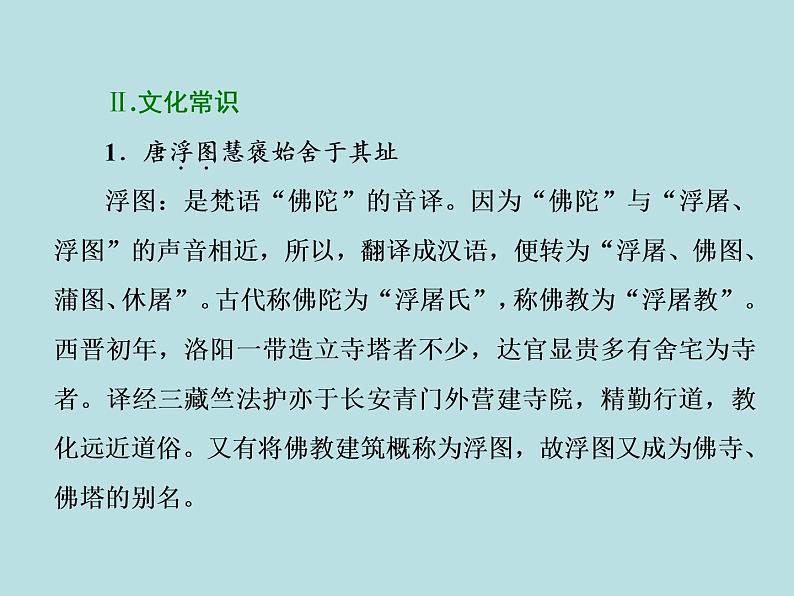 Ⅱ.文化常识

1．唐浮图慧褒始舍于其址

浮图：是梵语“佛陀”的音译。因为“佛陀”与“浮屠、浮图”的声音相近，所以，翻译成汉语，便转为“浮屠、佛图、蒲图、休屠”。古代称佛陀为“浮屠氏”，称佛教为“浮屠教”。西晋初年，洛阳一带造立寺塔者不少，达官显贵多有舍宅为寺者。译经三藏竺法护亦于长安青门外营建寺院，精勤行道，教化远近道俗。又有将佛教建筑概称为浮图，故浮图又成为佛寺、佛塔的别名。